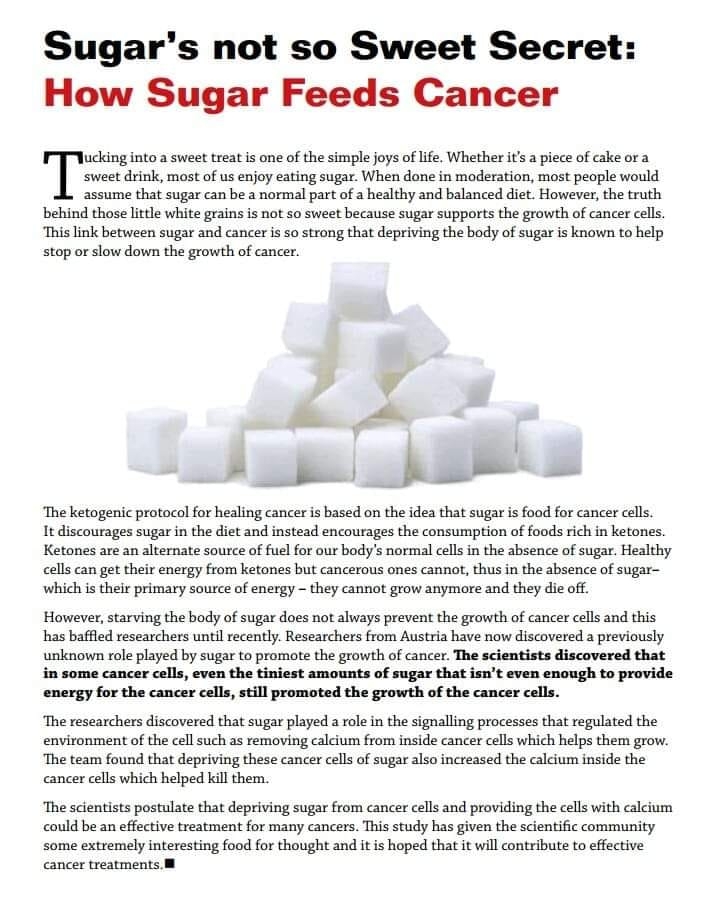 Sugar's not so Sweet Secret:
How Sugar Feeds Cancer

Tucking into a sweet treat is one of the simple joys of life. Whether it's a piece of cake or a sweet drink, most of us enjoy eating sugar. When done in moderation, most people would assume that sugar can be a normal part of a healthy and balanced diet. However, the truth behind those little white grains is not so sweet because sugar supports the growth of cancer cells. This link between sugar and cancer is so strong that depriving the body of sugar is known to help stop or slow down the growth of cancer.

The ketogenic protocol for healing cancer is based on the idea that sugar is food for cancer cells. It discourages sugar in the diet and instead encourages the consumption of foods rich in ketones. Ketones are an alternate source of fuel for our body's normal cells in the absence of sugar. Healthy cells can get their energy from ketones but cancerous ones cannot, thus in the absence of sugar– which is their primary source of energy – they cannot grow anymore and they die off.

However, starving the body of sugar does not always prevent the growth of cancer cells and this has baffled researchers until recently. Researchers from Austria have now discovered a previously unknown role played by sugar to promote the growth of cancer. The scientists discovered that in some cancer cells, even the tiniest amounts of sugar that isn't even enough to provide energy for the cancer cells, still promoted the growth of the cancer cells.

The researchers discovered that sugar played a role in the signalling processes that regulated the environment of the cell such as removing calcium from inside cancer cells which helps them grow. The team found that depriving these cancer cells of sugar also increased the calcium inside the cancer cells which helped kill them.

The scientists postulate that depriving sugar from cancer cells and providing the cells with calcium could be an effective treatment for many cancers. This study has given the scientific community some extremely interesting food for thought and it is hoped that it will contribute to effective cancer treatments.■